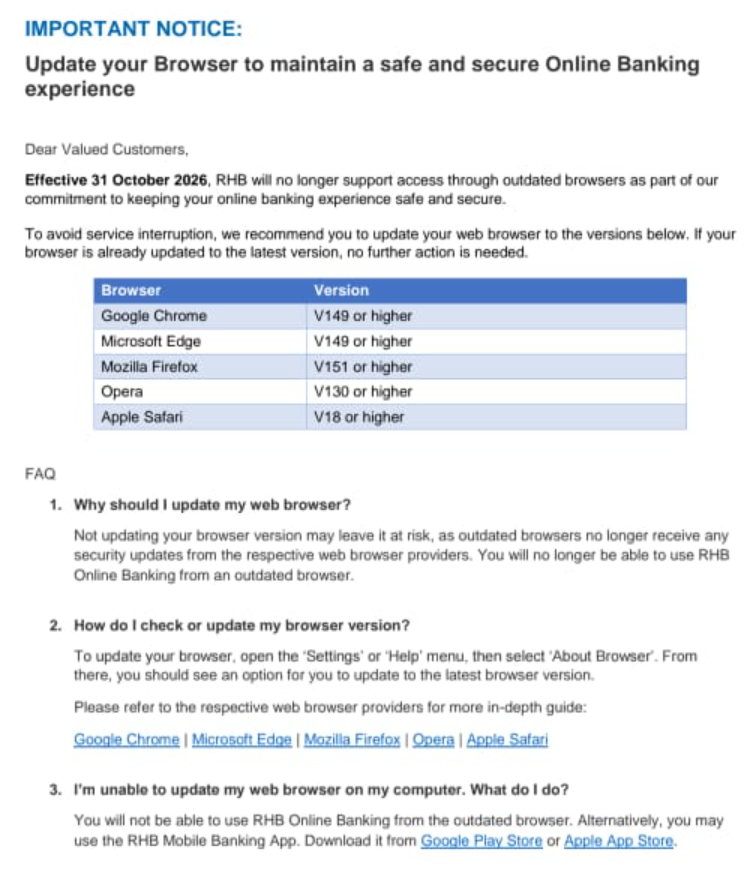 IMPORTANT NOTICE:

Update your Browser to maintain a safe and secure Online Banking experience

Dear Valued Customers,

Effective 31 October 2026, RHB will no longer support access through outdated browsers as part of our commitment to keeping your online banking experience safe and secure.

To avoid service interruption, we recommend you to update your web browser to the versions below. If your browser is already updated to the latest version, no further action is needed.

| Browser | Version |
|---|---|
| Google Chrome | V149 or higher |
| Microsoft Edge | V149 or higher |
| Mozilla Firefox | V151 or higher |
| Opera | V130 or higher |
| Apple Safari | V18 or higher |

FAQ

1. Why should I update my web browser?

Not updating your browser version may leave it at risk, as outdated browsers no longer receive any security updates from the respective web browser providers. You will no longer be able to use RHB Online Banking from an outdated browser.

2. How do I check or update my browser version?

To update your browser, open the 'Settings' or 'Help' menu, then select 'About Browser'. From there, you should see an option for you to update to the latest browser version.

Please refer to the respective web browser providers for more in-depth guide:

Google Chrome | Microsoft Edge | Mozilla Firefox | Opera | Apple Safari

3. I'm unable to update my web browser on my computer. What do I do?

You will not be able to use RHB Online Banking from the outdated browser. Alternatively, you may use the RHB Mobile Banking App. Download it from Google Play Store or Apple App Store.